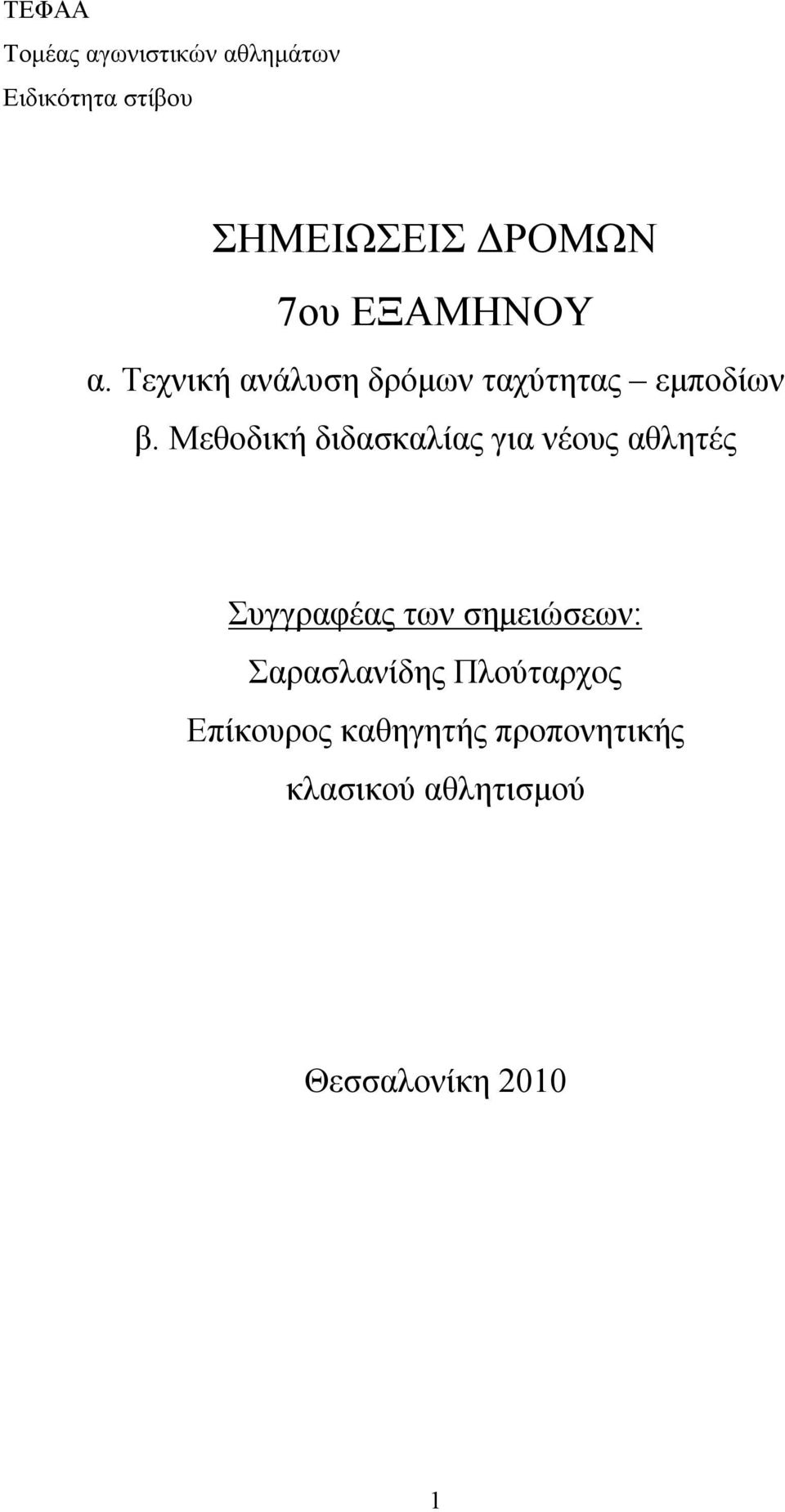 ΤΕΦΑΑ
Τομέας αγωνιστικών αθλημάτων
Ειδικότητα στίβου

ΣΗΜΕΙΩΣΕΙΣ ΔΡΟΜΩΝ

7ου ΕΞΑΜΗΝΟΥ

α. Τεχνική ανάλυση δρόμων ταχύτητας – εμποδίων

β. Μεθοδική διδασκαλίας για νέους αθλητές

Συγγραφέας των σημειώσεων:
Σαρασλανίδης Πλούταρχος
Επίκουρος καθηγητής προπονητικής
κλασικού αθλητισμού

Θεσσαλονίκη 2010

1